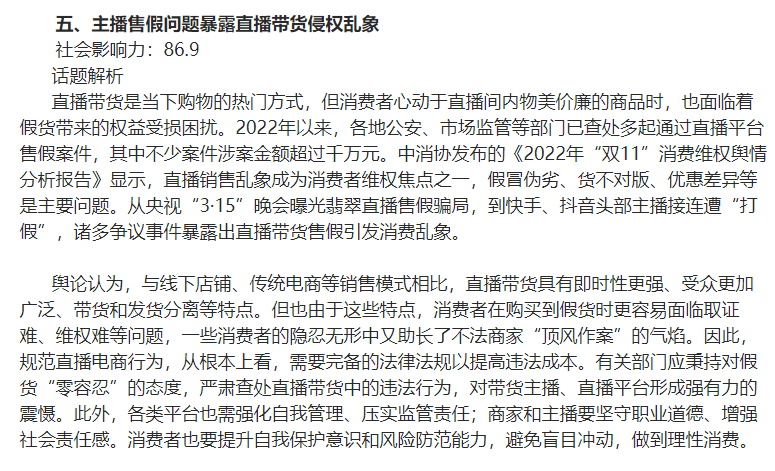 五、主播售假问题暴露直播带货侵权乱象

社会影响力：86.9

话题解析

直播带货是当下购物的热门方式，但消费者心动于直播间内物美价廉的商品时，也面临着假货带来的权益受损困扰。2022年以来，各地公安、市场监管等部门已查处多起通过直播平台售假案件，其中不少案件涉案金额超过千万元。中消协发布的《2022年“双11”消费维权舆情分析报告》显示，直播销售乱象成为消费者维权焦点之一，假冒伪劣、货不对版、优惠差异等是主要问题。从央视“3·15”晚会曝光翡翠直播售假骗局，到快手、抖音头部主播接连遭“打假”，诸多争议事件暴露出直播带货售假引发消费乱象。

舆论认为，与线下店铺、传统电商等销售模式相比，直播带货具有即时性更强、受众更加广泛、带货和发货分离等特点。但也由于这些特点，消费者在购买到假货时更容易面临取证难、维权难等问题，一些消费者的隐忍无形中又助长了不法商家“顶风作案”的气焰。因此，规范直播电商行为，从根本上看，需要完备的法律法规以提高违法成本。有关部门应秉持对假货“零容忍”的态度，严肃查处直播带货中的违法行为，对带货主播、直播平台形成强有力的震慑。此外，各类平台也需强化自我管理、压实监管责任；商家和主播要坚守职业道德、增强社会责任感。消费者也要提升自我保护意识和风险防范能力，避免盲目冲动，做到理性消费。